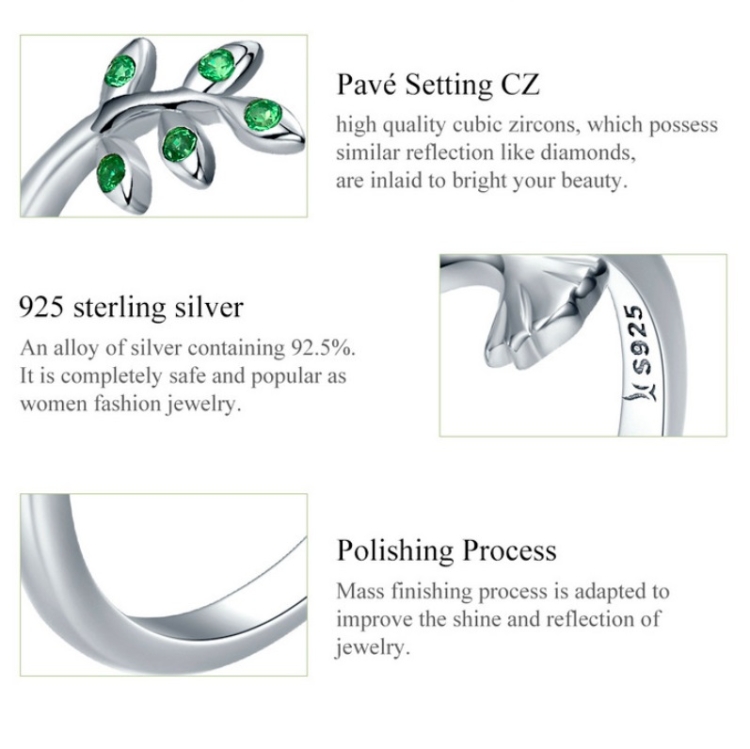 Pavé Setting CZ

high quality cubic zircons, which possess similar reflection like diamonds, are inlaid to bright your beauty.

925 sterling silver

An alloy of silver containing 92.5%. It is completely safe and popular as women fashion jewelry.

S925

Polishing Process

Mass finishing process is adapted to improve the shine and reflection of jewelry.